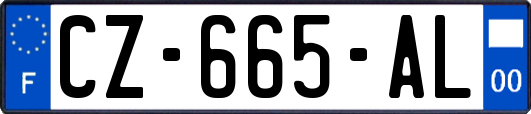 F
CZ-665-AL
00